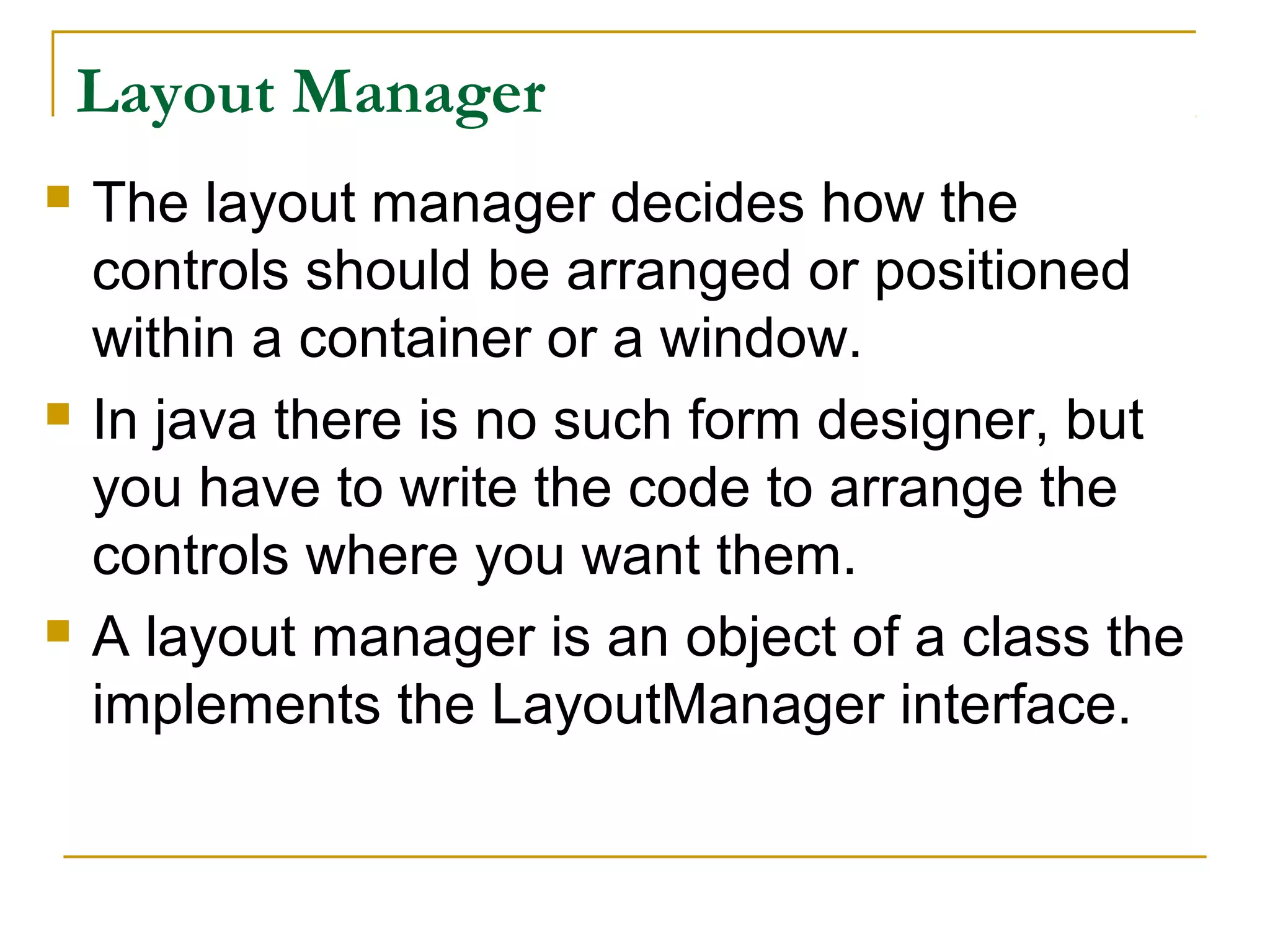 Layout Manager

• The layout manager decides how the controls should be arranged or positioned within a container or a window.
• In java there is no such form designer, but you have to write the code to arrange the controls where you want them.
• A layout manager is an object of a class the implements the LayoutManager interface.